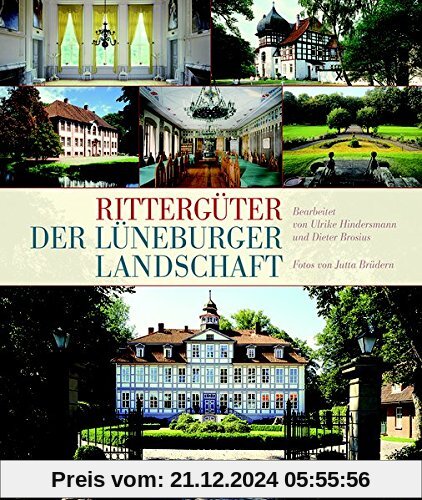 RITTERGÜTER
DER LÜNEBURGER
LANDSCHAFT

Bearbeitet von Ulrike Hindersmann und Dieter Brosius

Fotos von Jutta Brüdern

Preis vom: 21.12.2024 05:55:56